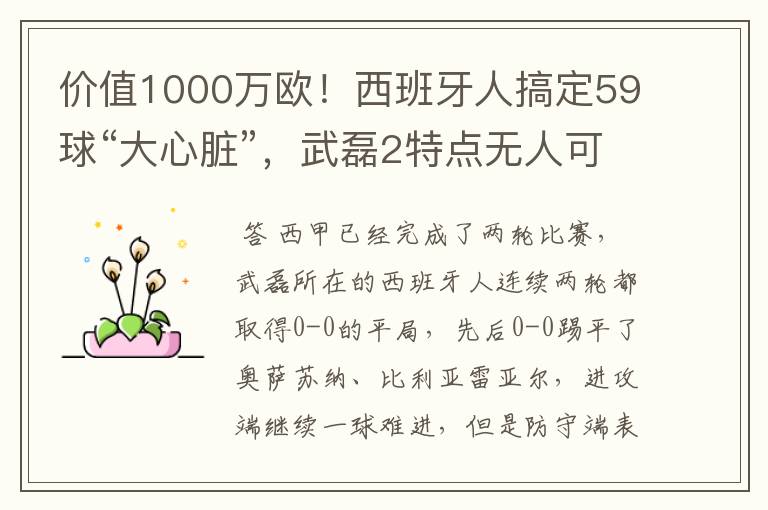 价值1000万欧！西班牙人搞定59球“大心脏”，武磊2特点无人可

答 西甲已经完成了两轮比赛，武磊所在的西班牙人连续两轮都取得0-0的平局，先后0-0踢平了奥萨苏纳、比利亚雷亚尔，进攻端继续一球难进，但是防守端表